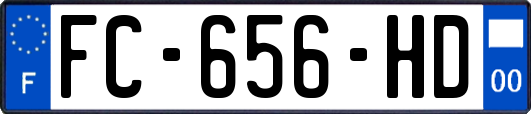 F

FC-656-HD

00